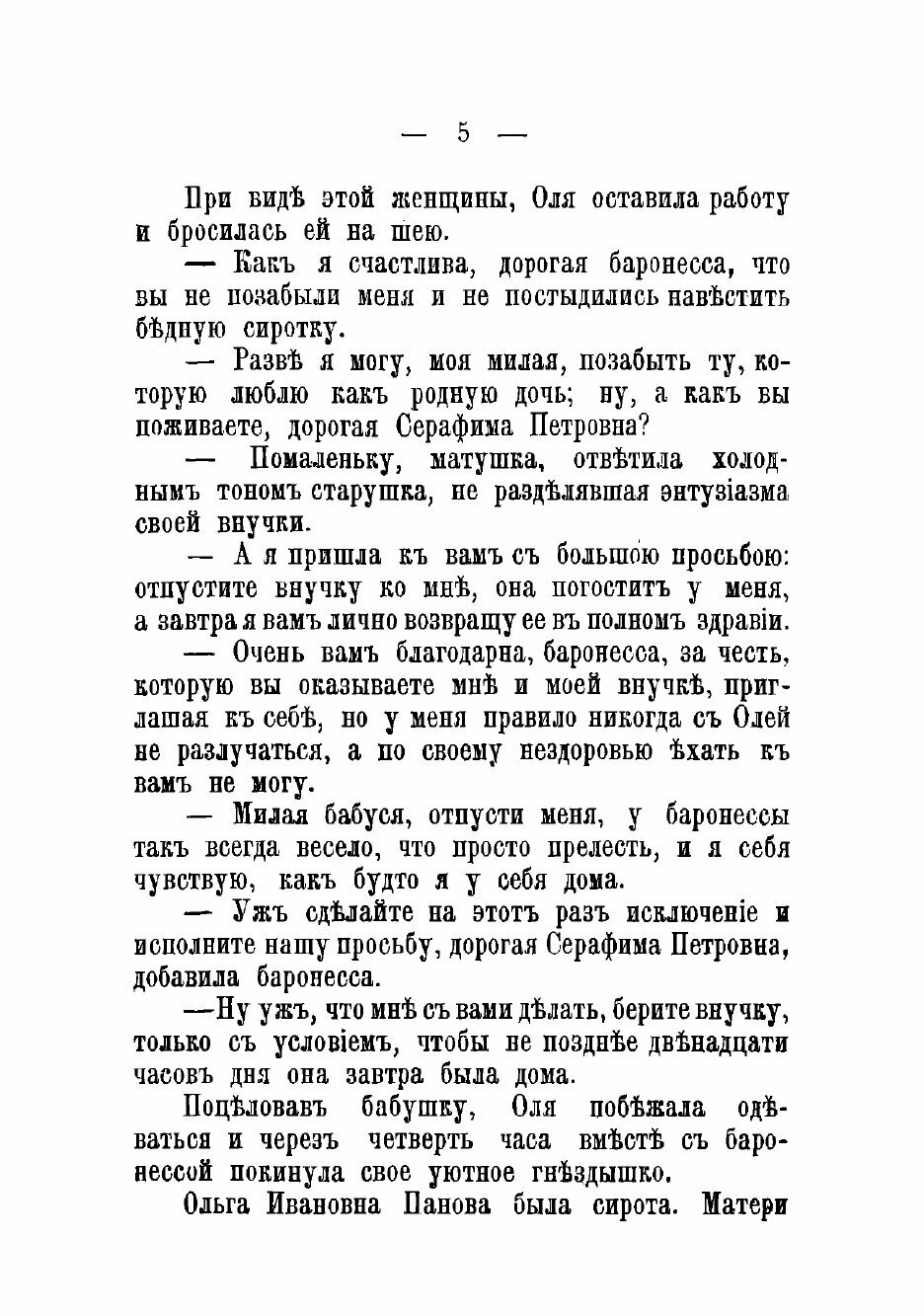 — 5 —

При видѣ этой женщины, Оля оставила работу и бросилась ей на шею.

— Какъ я счастлива, дорогая баронесса, что вы не позабыли меня и не постыдились навѣстить бѣдную сиротку.

— Развѣ я могу, моя милая, позабыть ту, которую люблю какъ родную дочь; ну, а какъ вы поживаете, дорогая Серафима Петровна?

— Помаленьку, матушка, отвѣтила холоднымъ тономъ старушка, не раздѣлявшая энтузіазма своей внучки.

— А я пришла къ вамъ съ большою просьбою: отпустите внучку ко мнѣ, она погоститъ у меня, а завтра я вамъ лично возвращу ее въ полномъ здравіи.

— Очень вамъ благодарна, баронесса, за честь, которую вы оказываете мнѣ и моей внучкѣ, приглашая къ себѣ, но у меня правило никогда съ Олей не разлучаться, а по своему нездоровью ѣхать къ вамъ не могу.

— Милая бабуся, отпусти меня, у баронессы такъ всегда весело, что просто прелесть, и я себя чувствую, какъ будто я у себя дома.

— Ужъ сдѣлайте на этотъ разъ исключеніе и исполните нашу просьбу, дорогая Серафима Петровна, добавила баронесса.

—Ну ужъ, что мнѣ съ вами дѣлать, берите внучку, только съ условіемъ, чтобы не позднѣе двѣнадцати часовъ дня она завтра была дома.

Поцѣловавъ бабушку, Оля побѣжала одѣваться и черезъ четверть часа вмѣстѣ съ баронессой покинула свое уютное гнѣздышко.

Ольга Ивановна Панова была сирота. Матери